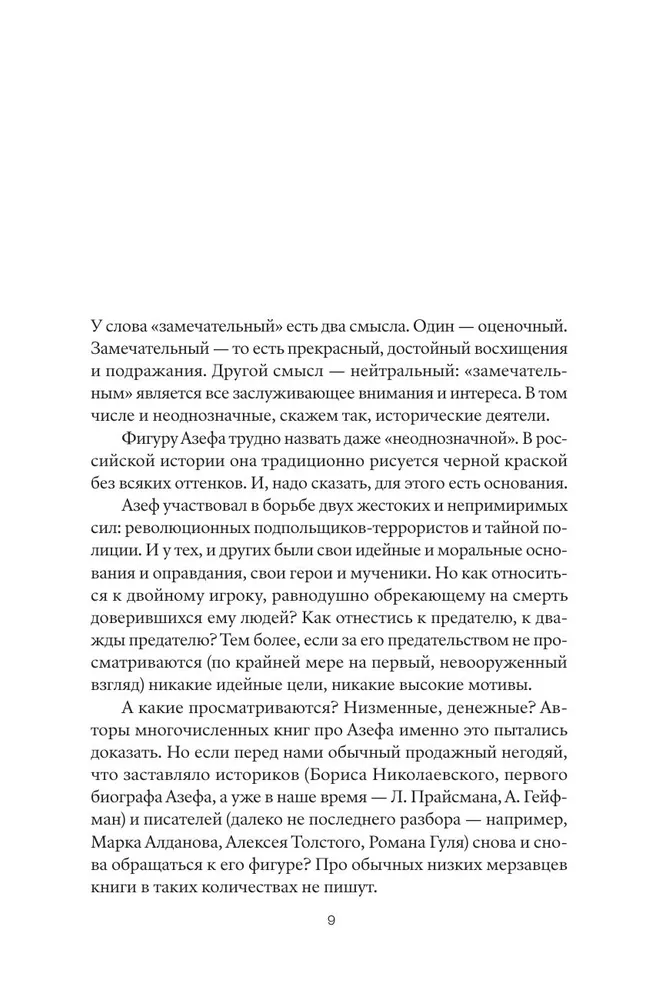 У слова «замечательный» есть два смысла. Один — оценочный. Замечательный — то есть прекрасный, достойный восхищения и подражания. Другой смысл — нейтральный: «замечательным» является все заслуживающее внимания и интереса. В том числе и неоднозначные, скажем так, исторические деятели.

Фигуру Азефа трудно назвать даже «неоднозначной». В российской истории она традиционно рисуется черной краской без всяких оттенков. И, надо сказать, для этого есть основания.

Азеф участвовал в борьбе двух жестоких и непримиримых сил: революционных подпольщиков-террористов и тайной полиции. И у тех, и других были свои идейные и моральные основания и оправдания, свои герои и мученики. Но как относиться к двойному игроку, равнодушно обрекающему на смерть доверившихся ему людей? Как отнестись к предателю, к дважды предателю? Тем более, если за его предательством не просматриваются (по крайней мере на первый, невооруженный взгляд) никакие идейные цели, никакие высокие мотивы.

А какие просматриваются? Низменные, денежные? Авторы многочисленных книг про Азефа именно это пытались доказать. Но если перед нами обычный продажный негодяй, что заставляло историков (Бориса Николаевского, первого биографа Азефа, а уже в наше время — Л. Прайсмана, А. Гейфман) и писателей (далеко не последнего разбора — например, Марка Алданова, Алексея Толстого, Романа Гуля) снова и снова обращаться к его фигуре? Про обычных низких мерзавцев книги в таких количествах не пишут.

9